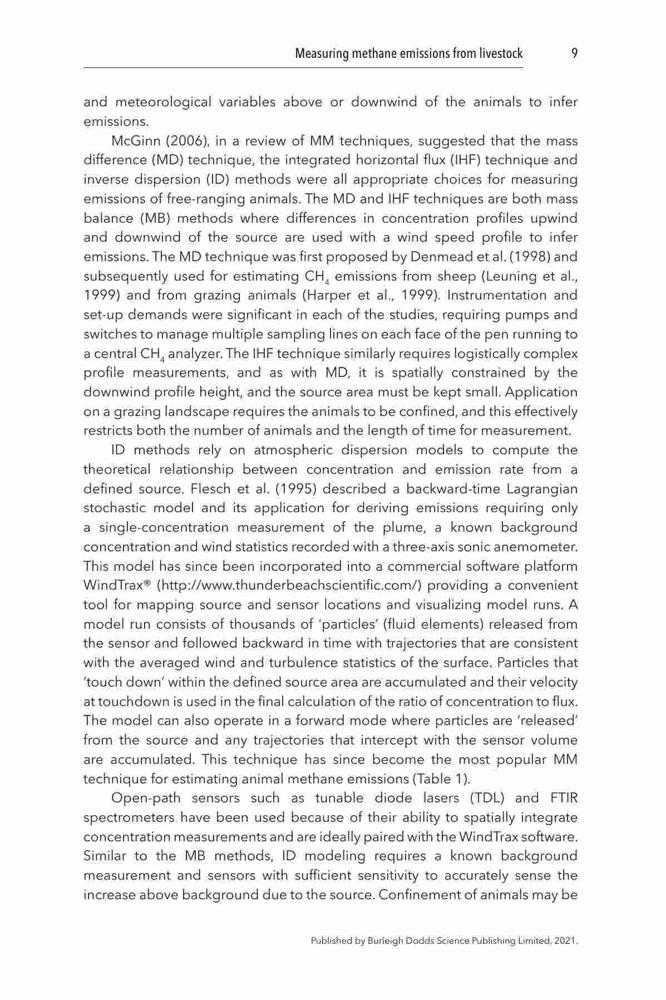 Measuring methane emissions from livestock 9

and meteorological variables above or downwind of the animals to infer emissions.

McGinn (2006), in a review of MM techniques, suggested that the mass difference (MD) technique, the integrated horizontal flux (IHF) technique and inverse dispersion (ID) methods were all appropriate choices for measuring emissions of free-ranging animals. The MD and IHF techniques are both mass balance (MB) methods where differences in concentration profiles upwind and downwind of the source are used with a wind speed profile to infer emissions. The MD technique was first proposed by Denmead et al. (1998) and subsequently used for estimating $CH_4$ emissions from sheep (Leuning et al., 1999) and from grazing animals (Harper et al., 1999). Instrumentation and set-up demands were significant in each of the studies, requiring pumps and switches to manage multiple sampling lines on each face of the pen running to a central $CH_4$ analyzer. The IHF technique similarly requires logistically complex profile measurements, and as with MD, it is spatially constrained by the downwind profile height, and the source area must be kept small. Application on a grazing landscape requires the animals to be confined, and this effectively restricts both the number of animals and the length of time for measurement.

ID methods rely on atmospheric dispersion models to compute the theoretical relationship between concentration and emission rate from a defined source. Flesch et al. (1995) described a backward-time Lagrangian stochastic model and its application for deriving emissions requiring only a single-concentration measurement of the plume, a known background concentration and wind statistics recorded with a three-axis sonic anemometer. This model has since been incorporated into a commercial software platform WindTrax® (http://www.thunderbeachscientific.com/) providing a convenient tool for mapping source and sensor locations and visualizing model runs. A model run consists of thousands of 'particles' (fluid elements) released from the sensor and followed backward in time with trajectories that are consistent with the averaged wind and turbulence statistics of the surface. Particles that 'touch down' within the defined source area are accumulated and their velocity at touchdown is used in the final calculation of the ratio of concentration to flux. The model can also operate in a forward mode where particles are 'released' from the source and any trajectories that intercept with the sensor volume are accumulated. This technique has since become the most popular MM technique for estimating animal methane emissions (Table 1).

Open-path sensors such as tunable diode lasers (TDL) and FTIR spectrometers have been used because of their ability to spatially integrate concentration measurements and are ideally paired with the WindTrax software. Similar to the MB methods, ID modeling requires a known background measurement and sensors with sufficient sensitivity to accurately sense the increase above background due to the source. Confinement of animals may be

Published by Burleigh Dodds Science Publishing Limited, 2021.